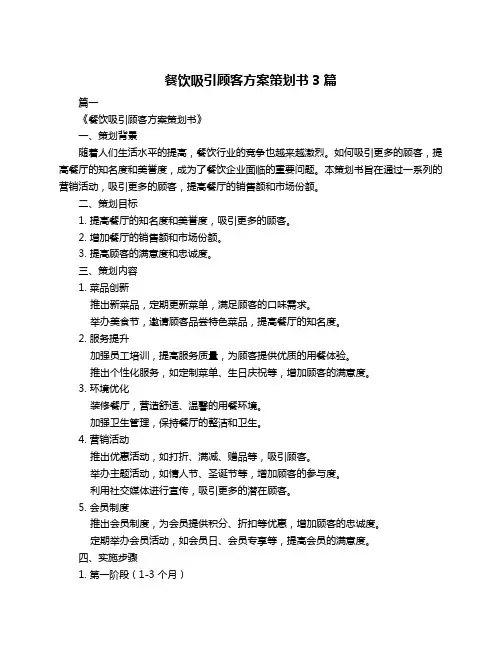 餐饮吸引顾客方案策划书 3 篇

篇一

《餐饮吸引顾客方案策划书》

一、策划背景

随着人们生活水平的提高，餐饮行业的竞争也越来越激烈。如何吸引更多的顾客，提高餐厅的知名度和美誉度，成为了餐饮企业面临的重要问题。本策划书旨在通过一系列的营销活动，吸引更多的顾客，提高餐厅的销售额和市场份额。

二、策划目标

1. 提高餐厅的知名度和美誉度，吸引更多的顾客。

2. 增加餐厅的销售额和市场份额。

3. 提高顾客的满意度和忠诚度。

三、策划内容

1. 菜品创新

推出新菜品，定期更新菜单，满足顾客的口味需求。

举办美食节，邀请顾客品尝特色菜品，提高餐厅的知名度。

2. 服务提升

加强员工培训，提高服务质量，为顾客提供优质的用餐体验。

推出个性化服务，如定制菜单、生日庆祝等，增加顾客的满意度。

3. 环境优化

装修餐厅，营造舒适、温馨的用餐环境。

加强卫生管理，保持餐厅的整洁和卫生。

4. 营销活动

推出优惠活动，如打折、满减、赠品等，吸引顾客。

举办主题活动，如情人节、圣诞节等，增加顾客的参与度。

利用社交媒体进行宣传，吸引更多的潜在顾客。

5. 会员制度

推出会员制度，为会员提供积分、折扣等优惠，增加顾客的忠诚度。

定期举办会员活动，如会员日、会员专享等，提高会员的满意度。

四、实施步骤

1. 第一阶段（1-3 个月）